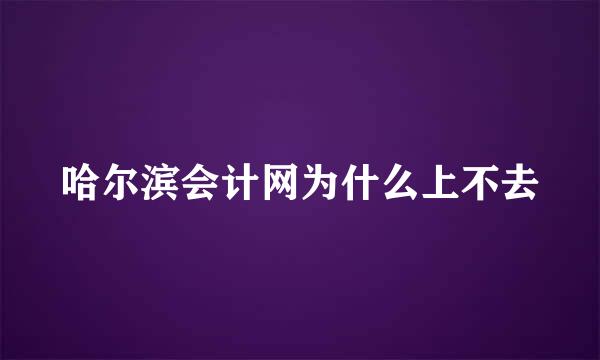 哈尔滨会计网为什么上不去